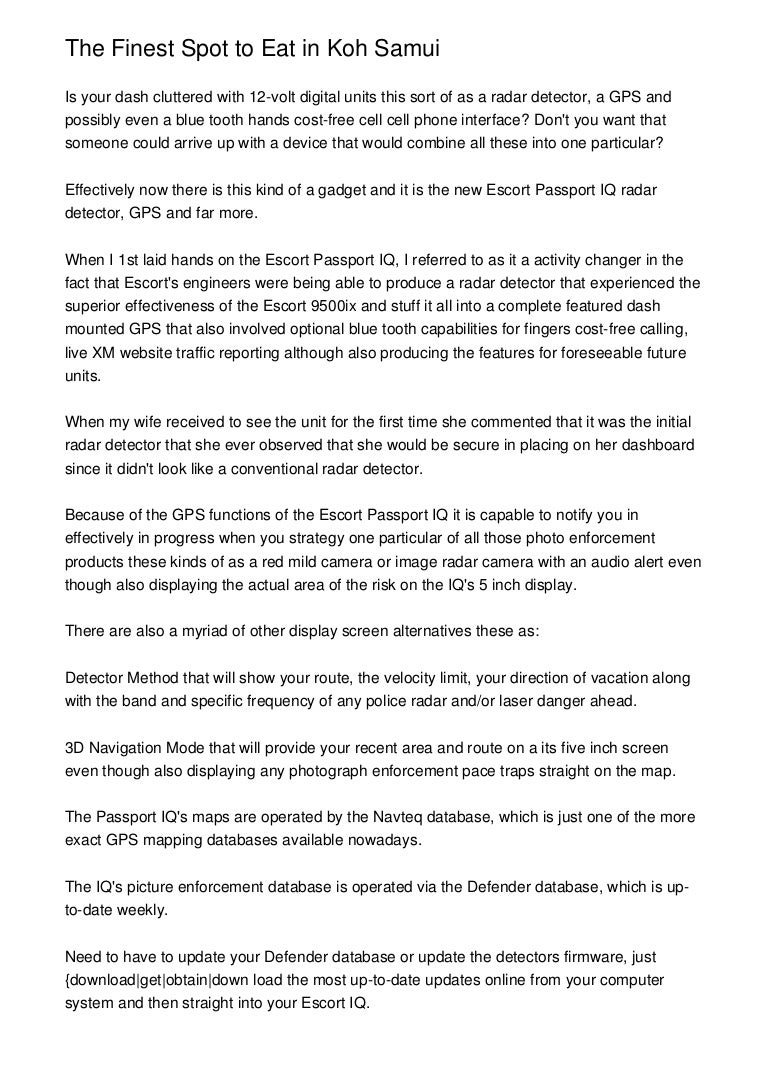 The Finest Spot to Eat in Koh Samui

Is your dash cluttered with 12-volt digital units this sort of as a radar detector, a GPS and possibly even a blue tooth hands cost-free cell cell phone interface? Don't you want that someone could arrive up with a device that would combine all these into one particular?

Effectively now there is this kind of a gadget and it is the new Escort Passport IQ radar detector, GPS and far more.

When I 1st laid hands on the Escort Passport IQ, I referred to as it a activity changer in the fact that Escort's engineers were being able to produce a radar detector that experienced the superior effectiveness of the Escort 9500ix and stuff it all into a complete featured dash mounted GPS that also involved optional blue tooth capabilities for fingers cost-free calling, live XM website traffic reporting although also producing the features for foreseeable future units.

When my wife received to see the unit for the first time she commented that it was the initial radar detector that she ever observed that she would be secure in placing on her dashboard since it didn't look like a conventional radar detector.

Because of the GPS functions of the Escort Passport IQ it is capable to notify you in effectively in progress when you strategy one particular of all those photo enforcement products these kinds of as a red mild camera or image radar camera with an audio alert even though also displaying the actual area of the risk on the IQ's 5 inch display.

There are also a myriad of other display screen alternatives these as:

Detector Method that will show your route, the velocity limit, your direction of vacation along with the band and specific frequency of any police radar and/or laser danger ahead.

3D Navigation Mode that will provide your recent area and route on a its five inch screen even though also displaying any photograph enforcement pace traps straight on the map.

The Passport IQ's maps are operated by the Navteq database, which is just one of the more exact GPS mapping databases available nowadays.

The IQ's picture enforcement database is operated via the Defender database, which is up-to-date weekly.

Need to have to update your Defender database or update the detectors firmware, just {download|get|obtain|down load the most up-to-date updates online from your computer system and then straight into your Escort IQ.